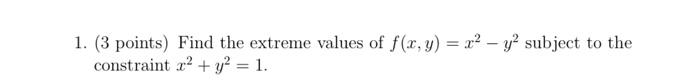 1. (3 points) Find the extreme values of $f(x, y) = x^2 - y^2$ subject to the constraint $x^2 + y^2 = 1$.